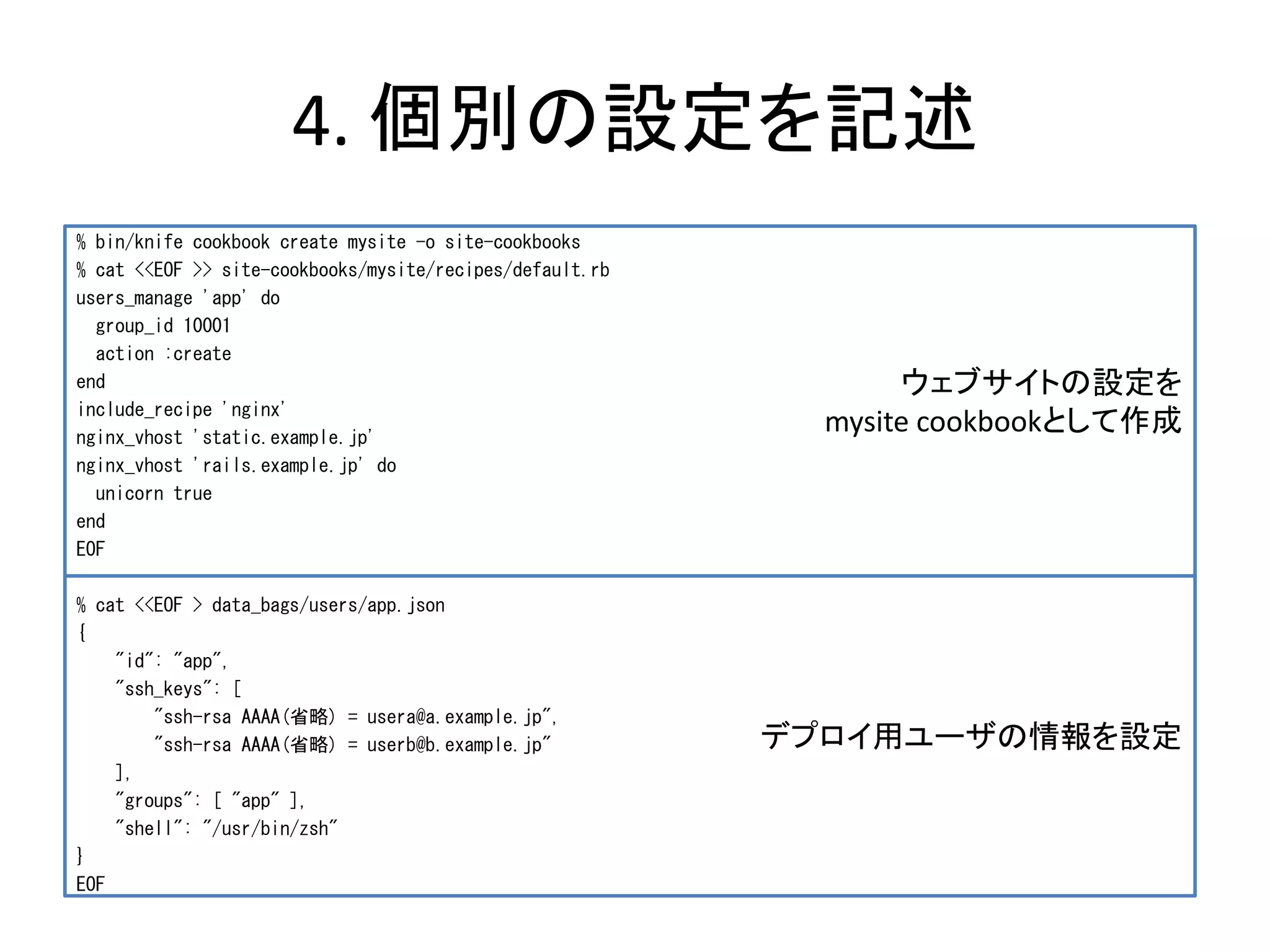 4. 個別の設定を記述

% bin/knife cookbook create mysite -o site-cookbooks
% cat <<EOF >> site-cookbooks/mysite/recipes/default.rb
users_manage 'app' do
  group_id 10001
  action :create
end
include_recipe 'nginx'
nginx_vhost 'static.example.jp'
nginx_vhost 'rails.example.jp' do
  unicorn true
end
EOF

ウェブサイトの設定を
mysite cookbookとして作成

% cat <<EOF > data_bags/users/app.json
{
    "id": "app",
    "ssh_keys": [
        "ssh-rsa AAAA(省略) = usera@a.example.jp",
        "ssh-rsa AAAA(省略) = userb@b.example.jp"
    ],
    "groups": [ "app" ],
    "shell": "/usr/bin/zsh"
}
EOF

デプロイ用ユーザの情報を設定